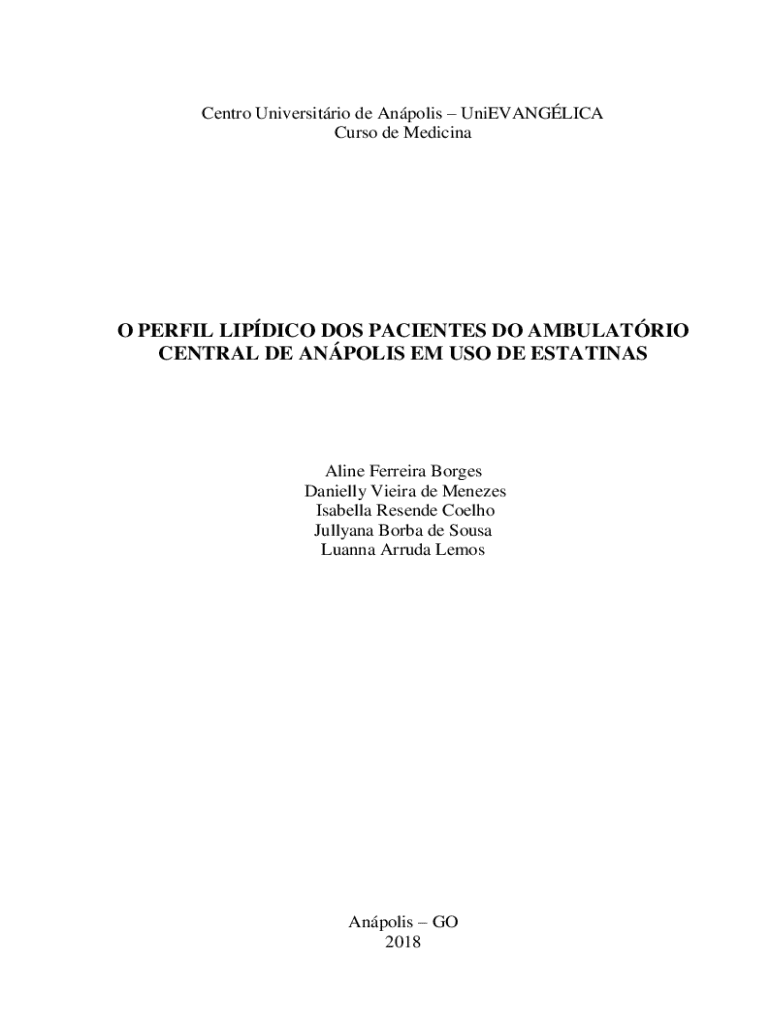 Centro Universitário de Anápolis – UniEVANGÉLICA
Curso de Medicina

O PERFIL LIPÍDICO DOS PACIENTES DO AMBULATÓRIO CENTRAL DE ANÁPOLIS EM USO DE ESTATINAS

Aline Ferreira Borges
Danielly Vieira de Menezes
Isabella Resende Coelho
Jullyana Borba de Sousa
Luanna Arruda Lemos

Anápolis – GO
2018